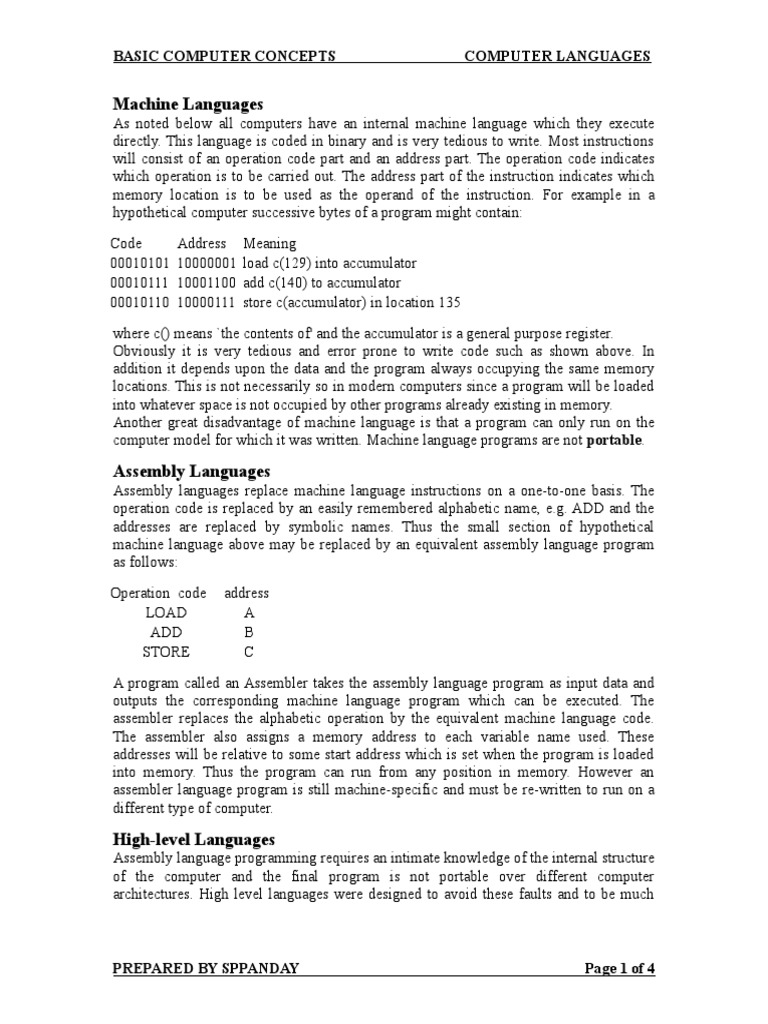 BASIC COMPUTER CONCEPTS COMPUTER LANGUAGES

Machine Languages

As noted below all computers have an internal machine language which they execute directly. This language is coded in binary and is very tedious to write. Most instructions will consist of an operation code part and an address part. The operation code indicates which operation is to be carried out. The address part of the instruction indicates which memory location is to be used as the operand of the instruction. For example in a hypothetical computer successive bytes of a program might contain:

| Code | Address | Meaning |
|---|---|---|
| 00010101 | 10000001 | load c(129) into accumulator |
| 00010111 | 10001100 | add c(140) to accumulator |
| 00010110 | 10000111 | store c(accumulator) in location 135 |

where c() means `the contents of' and the accumulator is a general purpose register.
Obviously it is very tedious and error prone to write code such as shown above. In addition it depends upon the data and the program always occupying the same memory locations. This is not necessarily so in modern computers since a program will be loaded into whatever space is not occupied by other programs already existing in memory.
Another great disadvantage of machine language is that a program can only run on the computer model for which it was written. Machine language programs are not portable.

Assembly Languages

Assembly languages replace machine language instructions on a one-to-one basis. The operation code is replaced by an easily remembered alphabetic name, e.g. ADD and the addresses are replaced by symbolic names. Thus the small section of hypothetical machine language above may be replaced by an equivalent assembly language program as follows:

| Operation code | address |
|---|---|
| LOAD | A |
| ADD | B |
| STORE | C |

A program called an Assembler takes the assembly language program as input data and outputs the corresponding machine language program which can be executed. The assembler replaces the alphabetic operation by the equivalent machine language code. The assembler also assigns a memory address to each variable name used. These addresses will be relative to some start address which is set when the program is loaded into memory. Thus the program can run from any position in memory. However an assembler language program is still machine-specific and must be re-written to run on a different type of computer.

High-level Languages

Assembly language programming requires an intimate knowledge of the internal structure of the computer and the final program is not portable over different computer architectures. High level languages were designed to avoid these faults and to be much

PREPARED BY SPPANDAY Page 1 of 4